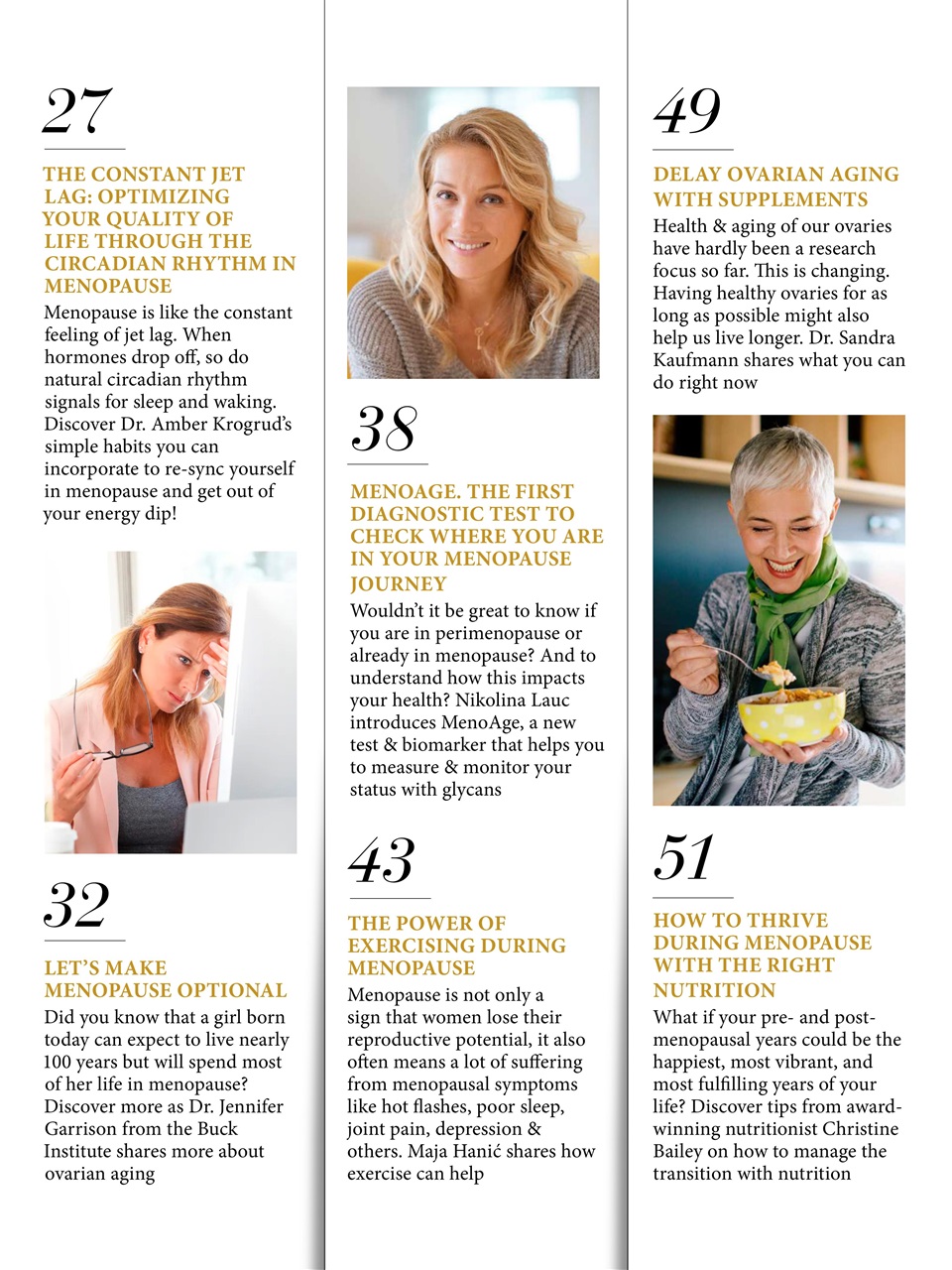 27

THE CONSTANT JET LAG: OPTIMIZING YOUR QUALITY OF LIFE THROUGH THE CIRCADIAN RHYTHM IN MENOPAUSE

Menopause is like the constant feeling of jet lag. When hormones drop off, so do natural circadian rhythm signals for sleep and waking. Discover Dr. Amber Krogrud's simple habits you can incorporate to re-sync yourself in menopause and get out of your energy dip!

32

LET'S MAKE MENOPAUSE OPTIONAL

Did you know that a girl born today can expect to live nearly 100 years but will spend most of her life in menopause? Discover more as Dr. Jennifer Garrison from the Buck Institute shares more about ovarian aging

38

MENOAGE. THE FIRST DIAGNOSTIC TEST TO CHECK WHERE YOU ARE IN YOUR MENOPAUSE JOURNEY

Wouldn't it be great to know if you are in perimenopause or already in menopause? And to understand how this impacts your health? Nikolina Lauc introduces MenoAge, a new test & biomarker that helps you to measure & monitor your status with glycans

43

THE POWER OF EXERCISING DURING MENOPAUSE

Menopause is not only a sign that women lose their reproductive potential, it also often means a lot of suffering from menopausal symptoms like hot flashes, poor sleep, joint pain, depression & others. Maja Hanić shares how exercise can help

49

DELAY OVARIAN AGING WITH SUPPLEMENTS

Health & aging of our ovaries have hardly been a research focus so far. This is changing. Having healthy ovaries for as long as possible might also help us live longer. Dr. Sandra Kaufmann shares what you can do right now

51

HOW TO THRIVE DURING MENOPAUSE WITH THE RIGHT NUTRITION

What if your pre- and post-menopausal years could be the happiest, most vibrant, and most fulfilling years of your life? Discover tips from award-winning nutritionist Christine Bailey on how to manage the transition with nutrition